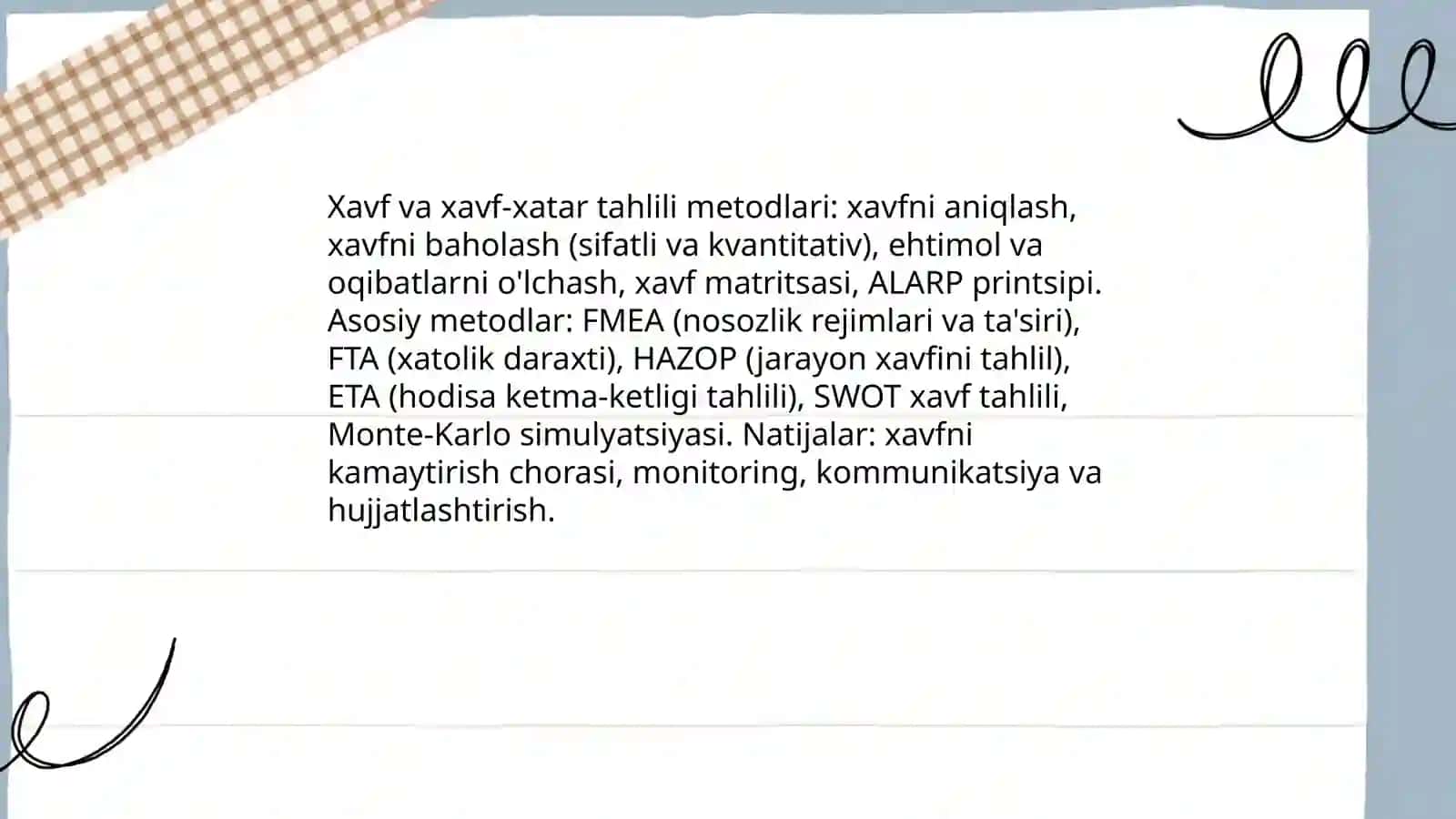 Xavf va xavf-xatar tahlili metodlari: xavfni aniqlash, xavfni baholash (sifatli va kvantitativ), ehtimol va oqibatlarni o'lchash, xavf matritsasi, ALARP printsipi. Asosiy metodlar: FMEA (nosozlik rejimlari va ta'siri), FTA (xatolik daraxti), HAZOP (jarayon xavfini tahlil), ETA (hodisa ketma-ketligi tahlili), SWOT xavf tahlili, Monte-Karlo simulyatsiyasi. Natijalar: xavfni kamaytirish chorasi, monitoring, kommunikatsiya va hujjatlashtirish.